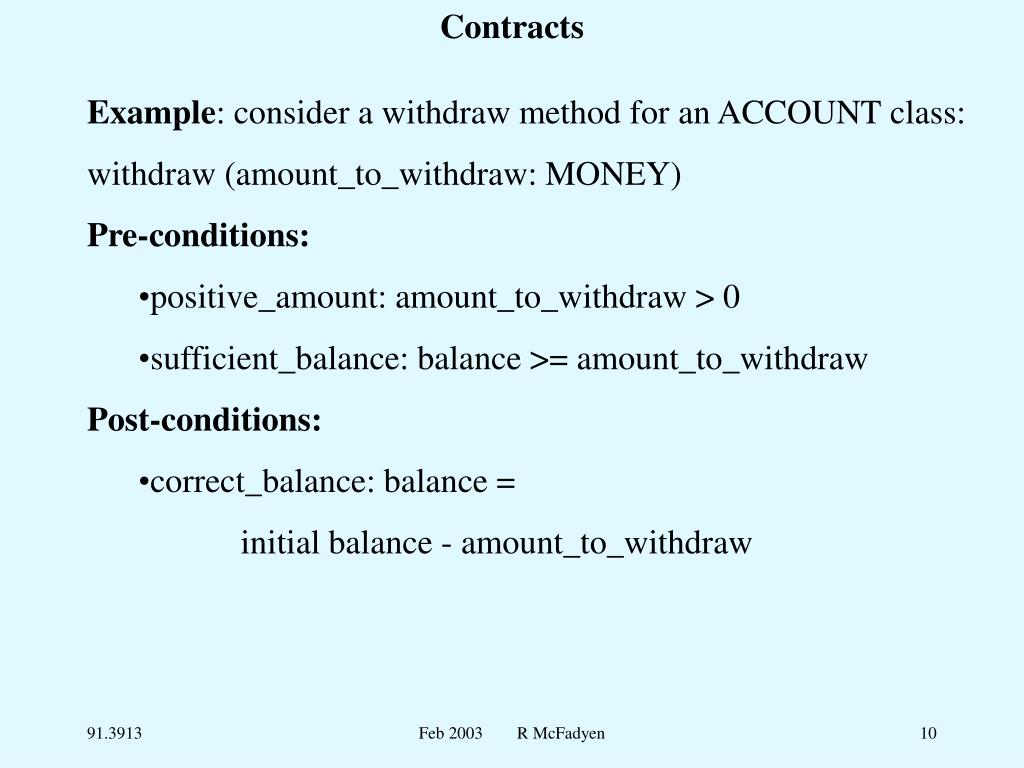 Contracts

Example: consider a withdraw method for an ACCOUNT class:

withdraw (amount_to_withdraw: MONEY)

Pre-conditions:

•positive_amount: amount_to_withdraw > 0

•sufficient_balance: balance >= amount_to_withdraw

Post-conditions:

•correct_balance: balance =

initial balance - amount_to_withdraw

91.3913 Feb 2003 R McFadyen 10